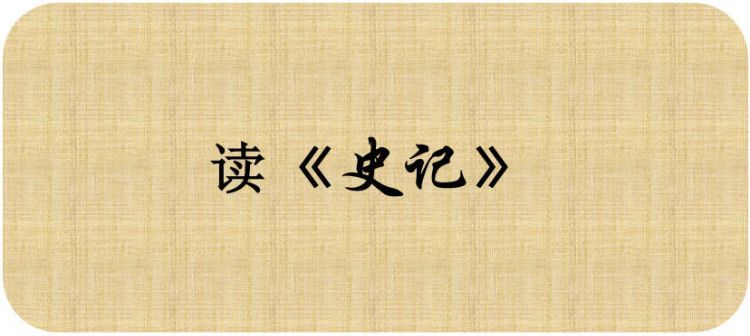 读《史记》